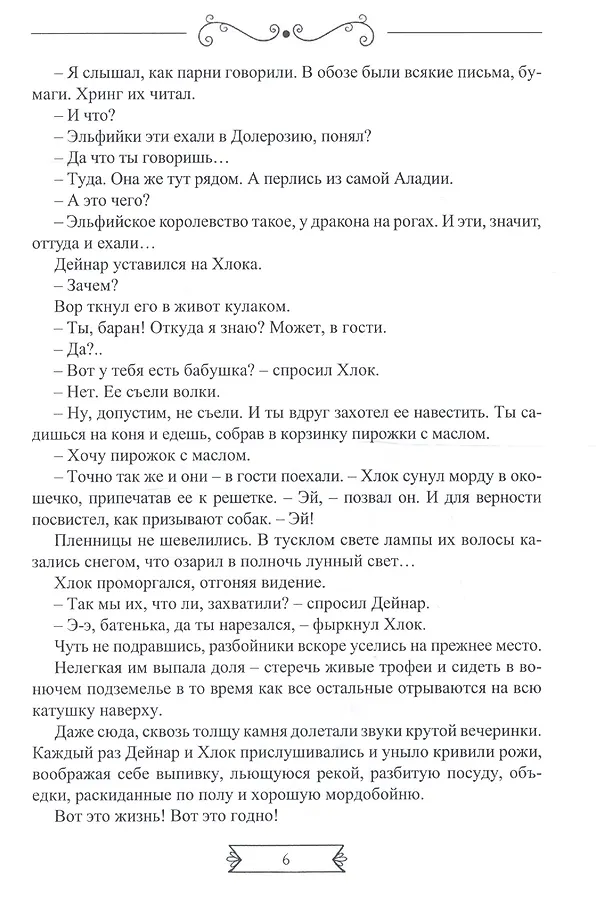 – Я слышал, как парни говорили. В обозе были всякие письма, бумаги. Хринг их читал.
– И что?
– Эльфийки эти ехали в Долерозию, понял?
– Да что ты говоришь…
– Туда. Она же тут рядом. А перлись из самой Аладии.
– А это чего?
– Эльфийское королевство такое, у дракона на рогах. И эти, значит, оттуда и ехали…
Дейнар уставился на Хлока.
– Зачем?
Вор ткнул его в живот кулаком.
– Ты, баран! Откуда я знаю? Может, в гости.
– Да?..
– Вот у тебя есть бабушка? – спросил Хлок.
– Нет. Ее съели волки.
– Ну, допустим, не съели. И ты вдруг захотел ее навестить. Ты садишься на коня и едешь, собрав в корзинку пирожки с маслом.
– Хочу пирожок с маслом.
– Точно так же и они – в гости поехали. – Хлок сунул морду в окошечко, припечатав ее к решетке. – Эй, – позвал он. И для верности посвистел, как призывают собак. – Эй!
Пленницы не шевелились. В тусклом свете лампы их волосы казались снегом, что озарил в полночь лунный свет…
Хлок проморгался, отгоняя видение.
– Так мы их, что ли, захватили? – спросил Дейнар.
– Э-э, батенька, да ты нарезался, – фыркнул Хлок.
Чуть не подравшись, разбойники вскоре уселись на прежнее место.
Нелегкая им выпала доля – стеречь живые трофеи и сидеть в вонючем подземелье в то время как все остальные отрываются на всю катушку наверху.
Даже сюда, сквозь толщу камня долетали звуки крутой вечеринки. Каждый раз Дейнар и Хлок прислушивались и уныло кривили рожи, воображая себе выпивку, льющуюся рекой, разбитую посуду, объедки, раскиданные по полу и хорошую мордобойню.
Вот это жизнь! Вот это годно!

6